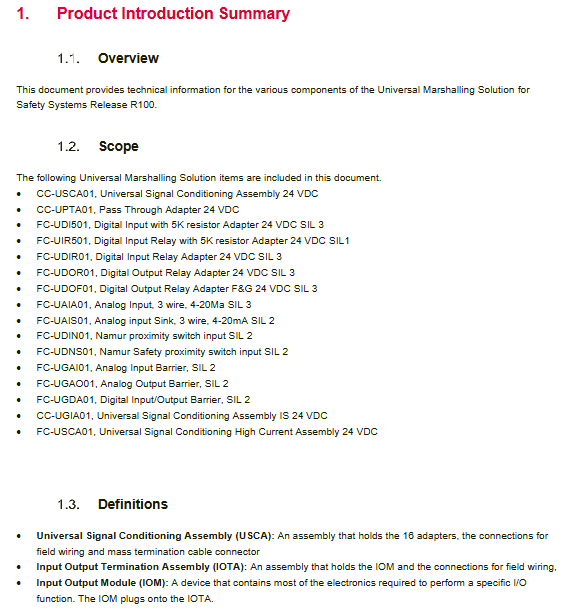 1. Product Introduction Summary

1.1. Overview

This document provides technical information for the various components of the Universal Marshalling Solution for Safety Systems Release R100.

1.2. Scope

The following Universal Marshalling Solution items are included in this document.
• CC-USCA01, Universal Signal Conditioning Assembly 24 VDC
• CC-UPTA01, Pass Through Adapter 24 VDC
• FC-UDI501, Digital Input with 5K resistor Adapter 24 VDC SIL 3
• FC-UIR501, Digital Input Relay with 5K resistor Adapter 24 VDC SIL1
• FC-UDIR01, Digital Input Relay Adapter 24 VDC SIL 3
• FC-UDOR01, Digital Output Relay Adapter 24 VDC SIL 3
• FC-UDOF01, Digital Output Relay Adapter F&G 24 VDC SIL 3
• FC-UAIA01, Analog Input, 3 wire, 4-20Ma SIL 3
• FC-UAIS01, Analog input Sink, 3 wire, 4-20mA SIL 2
• FC-UDIN01, Namur proximity switch input SIL 2
• FC-UDNS01, Namur Safety proximity switch input SIL 2
• FC-UGAI01, Analog Input Barrier, SIL 2
• FC-UGAO01, Analog Output Barrier, SIL 2
• FC-UGDA01, Digital Input/Output Barrier, SIL 2
• CC-UGIA01, Universal Signal Conditioning Assembly IS 24 VDC
• FC-USCA01, Universal Signal Conditioning High Current Assembly 24 VDC

1.3. Definitions

• Universal Signal Conditioning Assembly (USCA): An assembly that holds the 16 adapters, the connections for field wiring and mass termination cable connector
• Input Output Termination Assembly (IOTA): An assembly that holds the IOM and the connections for field wiring,
• Input Output Module (IOM): A device that contains most of the electronics required to perform a specific I/O function. The IOM plugs onto the IOTA.